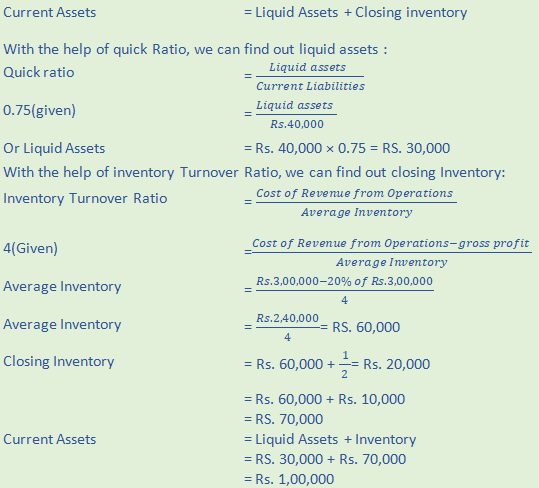 Current Assets = Liquid Assets + Closing inventory

With the help of quick Ratio, we can find out liquid assets :
Quick ratio $= \frac{Liquid\ assets}{Current\ Liabilities}$
0.75(given) $= \frac{Liquid\ assets}{Rs.40,000}$
Or Liquid Assets = Rs. 40,000 × 0.75 = RS. 30,000
With the help of inventory Turnover Ratio, we can find out closing Inventory:
Inventory Turnover Ratio $= \frac{Cost\ of\ Revenue\ from\ Operations}{Average\ Inventory}$

4(Given) $= \frac{Cost\ of\ Revenue\ from\ Operations - gross\ profit}{Average\ Inventory}$
Average Inventory $= \frac{Rs.3,00,000 - 20\%\ of\ Rs.3,00,000}{4}$
Average Inventory $= \frac{Rs.2,40,000}{4}$ = RS. 60,000
Closing Inventory = Rs. 60,000 + $\frac{1}{2}$ = Rs. 20,000

= Rs. 60,000 + Rs. 10,000
= RS. 70,000
Current Assets = Liquid Assets + Inventory
= RS. 30,000 + Rs. 70,000
= Rs. 1,00,000